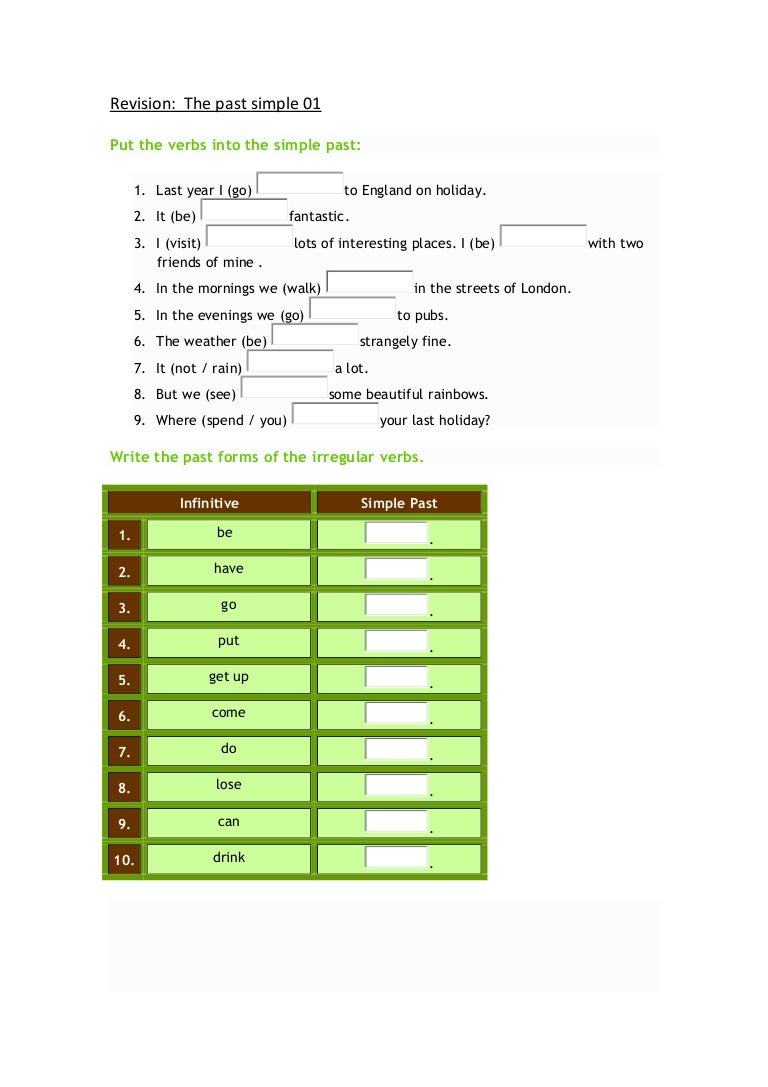 Revision: The past simple 01

Put the verbs into the simple past:

1. Last year I (go) to England on holiday.
2. It (be) fantastic.
3. I (visit) lots of interesting places. I (be) with two friends of mine .
4. In the mornings we (walk) in the streets of London.
5. In the evenings we (go) to pubs.
6. The weather (be) strangely fine.
7. It (not / rain) a lot.
8. But we (see) some beautiful rainbows.
9. Where (spend / you) your last holiday?

Write the past forms of the irregular verbs.

| | Infinitive | Simple Past |
|---|---|---|
| 1. | be | . |
| 2. | have | . |
| 3. | go | . |
| 4. | put | . |
| 5. | get up | . |
| 6. | come | . |
| 7. | do | . |
| 8. | lose | . |
| 9. | can | . |
| 10. | drink | . |